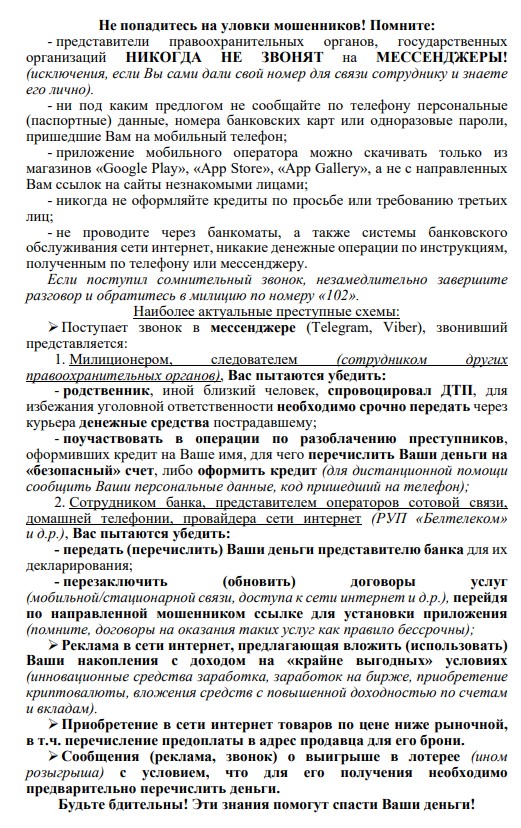 Не попадитесь на уловки мошенников! Помните:

- представители правоохранительных органов, государственных организаций НИКОГДА НЕ ЗВОНЯТ на МЕССЕНДЖЕРЫ! (исключения, если Вы сами дали свой номер для связи сотруднику и знаете его лично).

- ни под каким предлогом не сообщайте по телефону персональные (паспортные) данные, номера банковских карт или одноразовые пароли, пришедшие Вам на мобильный телефон;

- приложение мобильного оператора можно скачивать только из магазинов «Google Play», «App Store», «App Gallery», а не с направленных Вам ссылок на сайты незнакомыми лицами;

- никогда не оформляйте кредиты по просьбе или требованию третьих лиц;

- не проводите через банкоматы, а также системы банковского обслуживания сети интернет, никакие денежные операции по инструкциям, полученным по телефону или мессенджеру.

Если поступил сомнительный звонок, незамедлительно завершите разговор и обратитесь в милицию по номеру «102».

Наиболее актуальные преступные схемы:

➢ Поступает звонок в мессенджере (Telegram, Viber), звонивший представляется:

1. Милиционером, следователем (сотрудником других правоохранительных органов), Вас пытаются убедить:

- родственник, иной близкий человек, спровоцировал ДТП, для избежания уголовной ответственности необходимо срочно передать через курьера денежные средства пострадавшему;

- поучаствовать в операции по разоблачению преступников, оформивших кредит на Ваше имя, для чего перечислить Ваши деньги на «безопасный» счет, либо оформить кредит (для дистанционной помощи сообщить Ваши персональные данные, код пришедший на телефон);

2. Сотрудником банка, представителем операторов сотовой связи, домашней телефонии, провайдера сети интернет (РУП «Белтелеком» и д.р.), Вас пытаются убедить:

- передать (перечислить) Ваши деньги представителю банка для их декларирования;

- перезаключить (обновить) договоры услуг (мобильной/стационарной связи, доступа к сети интернет и д.р.), перейдя по направленной мошенником ссылке для установки приложения (помните, договоры на оказания таких услуг как правило бессрочны);

➢ Реклама в сети интернет, предлагающая вложить (использовать) Ваши накопления с доходом на «крайне выгодных» условиях (инновационные средства заработка, заработок на бирже, приобретение криптовалюты, вложения средств с повышенной доходностью по счетам и вкладам).

➢ Приобретение в сети интернет товаров по цене ниже рыночной, в т.ч. перечисление предоплаты в адрес продавца для его брони.

➢ Сообщения (реклама, звонок) о выигрыше в лотерее (ином розыгрыша) с условием, что для его получения необходимо предварительно перечислить деньги.

Будьте бдительны! Эти знания помогут спасти Ваши деньги!